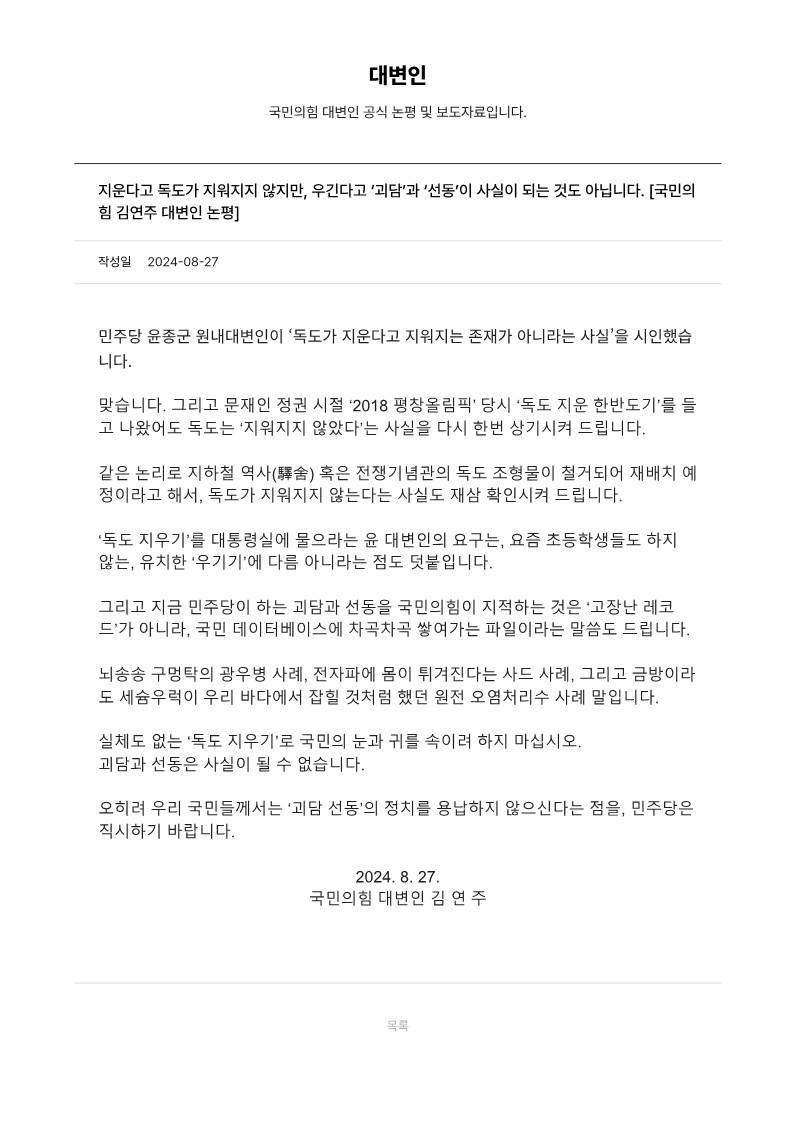 대변인

국민의힘 대변인 공식 논평 및 보도자료입니다.

지운다고 독도가 지워지지 않지만, 우긴다고 '괴담'과 '선동'이 사실이 되는 것도 아닙니다. [국민의힘 김연주 대변인 논평]

작성일 2024-08-27

민주당 윤종군 원내대변인이 '독도가 지운다고 지워지는 존재가 아니라는 사실'을 시인했습니다.

맞습니다. 그리고 문재인 정권 시절 '2018 평창올림픽' 당시 '독도 지운 한반도기'를 들고 나왔어도 독도는 '지워지지 않았다'는 사실을 다시 한번 상기시켜 드립니다.

같은 논리로 지하철 역사(驛舍) 혹은 전쟁기념관의 독도 조형물이 철거되어 재배치 예정이라고 해서, 독도가 지워지지 않는다는 사실도 재삼 확인시켜 드립니다.

'독도 지우기'를 대통령실에 물으라는 윤 대변인의 요구는, 요즘 초등학생들도 하지 않는, 유치한 '우기기'에 다름 아니라는 점도 덧붙입니다.

그리고 지금 민주당이 하는 괴담과 선동을 국민의힘이 지적하는 것은 '고장난 레코드'가 아니라, 국민 데이터베이스에 차곡차곡 쌓여가는 파일이라는 말씀도 드립니다.

뇌송송 구멍탁의 광우병 사례, 전자파에 몸이 튀겨진다는 사드 사례, 그리고 금방이라도 세슘우럭이 우리 바다에서 잡힐 것처럼 했던 원전 오염처리수 사례 말입니다.

실체도 없는 '독도 지우기'로 국민의 눈과 귀를 속이려 하지 마십시오.
괴담과 선동은 사실이 될 수 없습니다.

오히려 우리 국민들께서는 '괴담 선동'의 정치를 용납하지 않으신다는 점을, 민주당은 직시하기 바랍니다.

2024. 8. 27.
국민의힘 대변인 김 연 주

목록